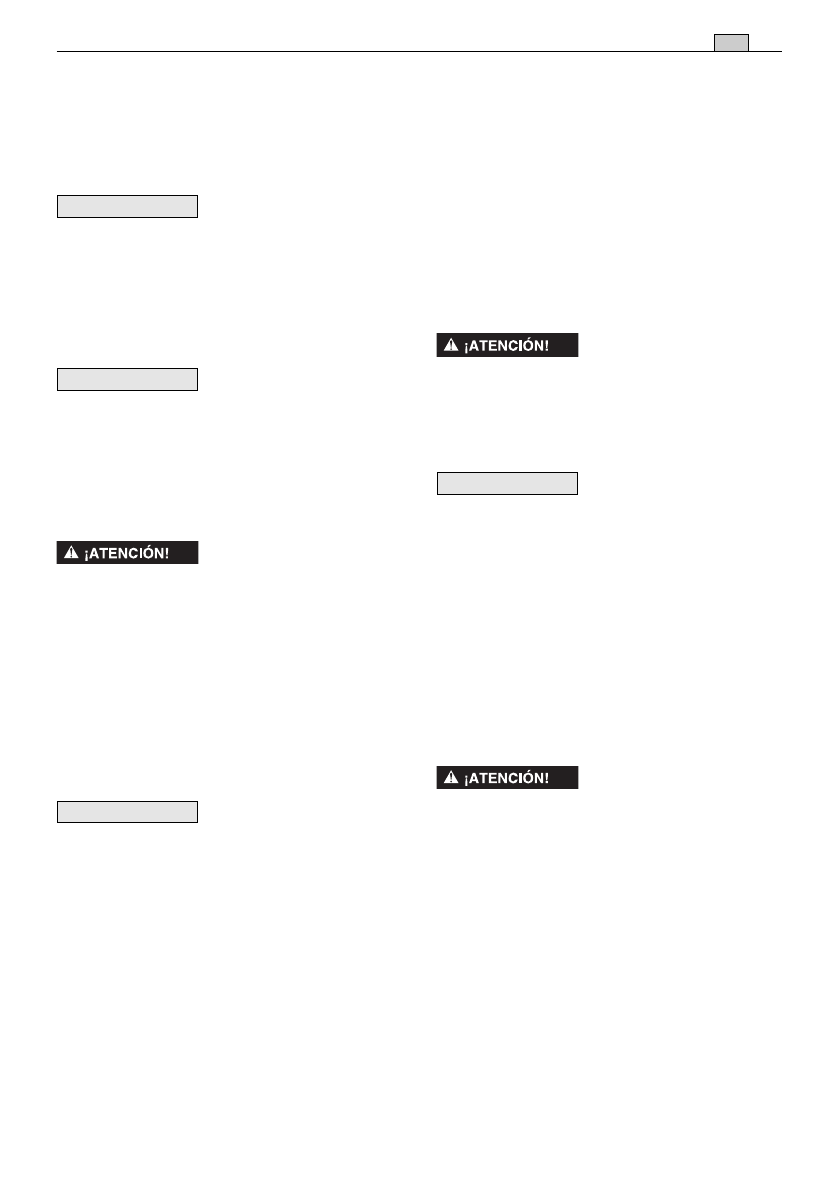 ¡ATENCIÓN!

¡ATENCIÓN!

¡ATENCIÓN!